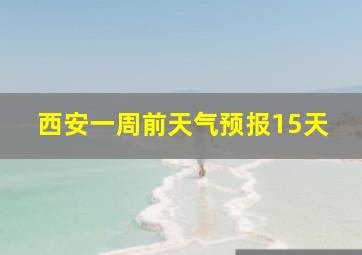 西安一周前天气预报15天